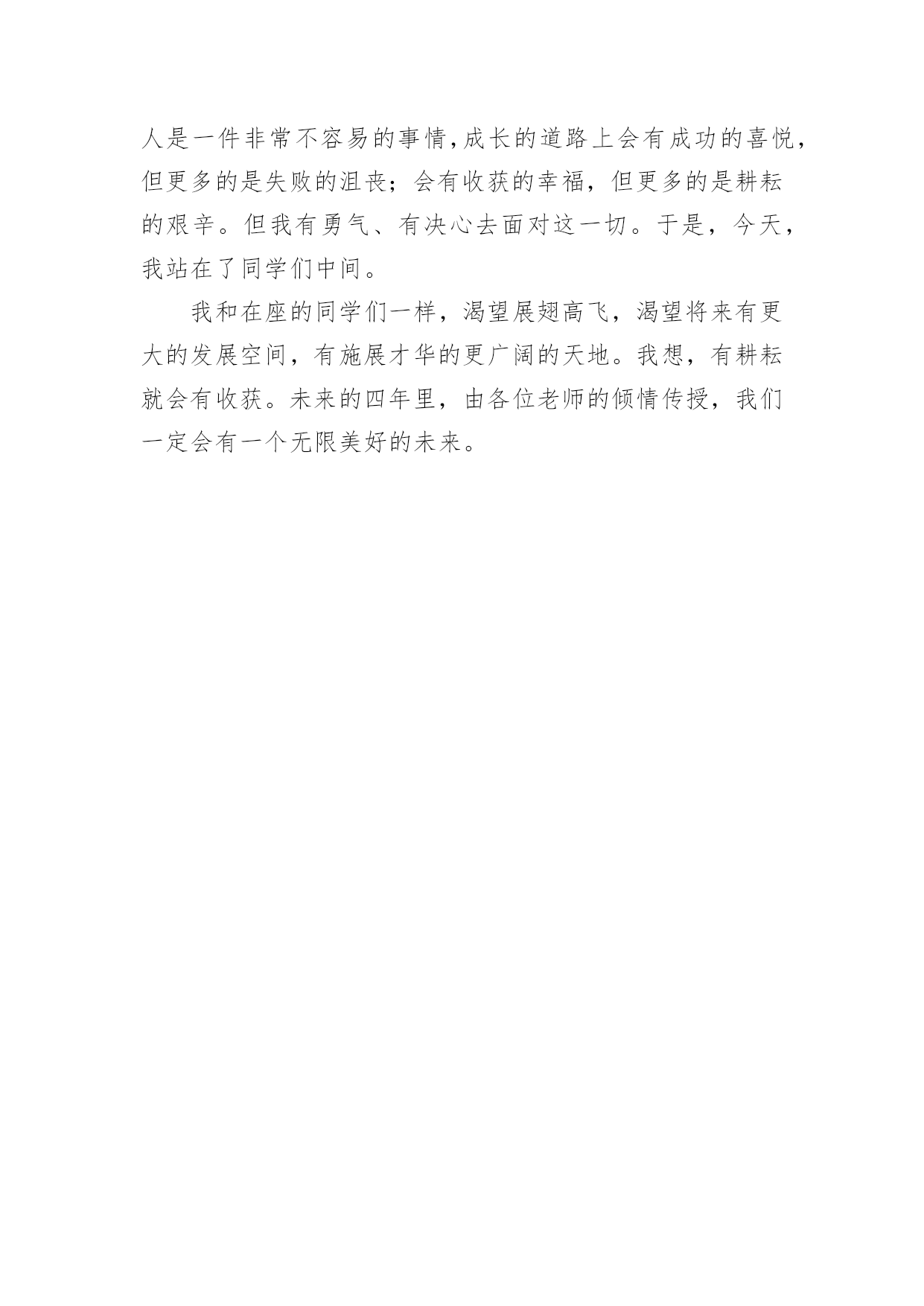 人是一件非常不容易的事情,成长的道路上会有成功的喜悦,但更多的是失败的沮丧;会有收获的幸福,但更多的是耕耘的艰辛。但我有勇气、有决心去面对这一切。于是,今天,我站在了同学们中间。

我和在座的同学们一样,渴望展翅高飞,渴望将来有更大的发展空间,有施展才华的更广阔的天地。我想,有耕耘就会有收获。未来的四年里,由各位老师的倾情传授,我们一定会有一个无限美好的未来。